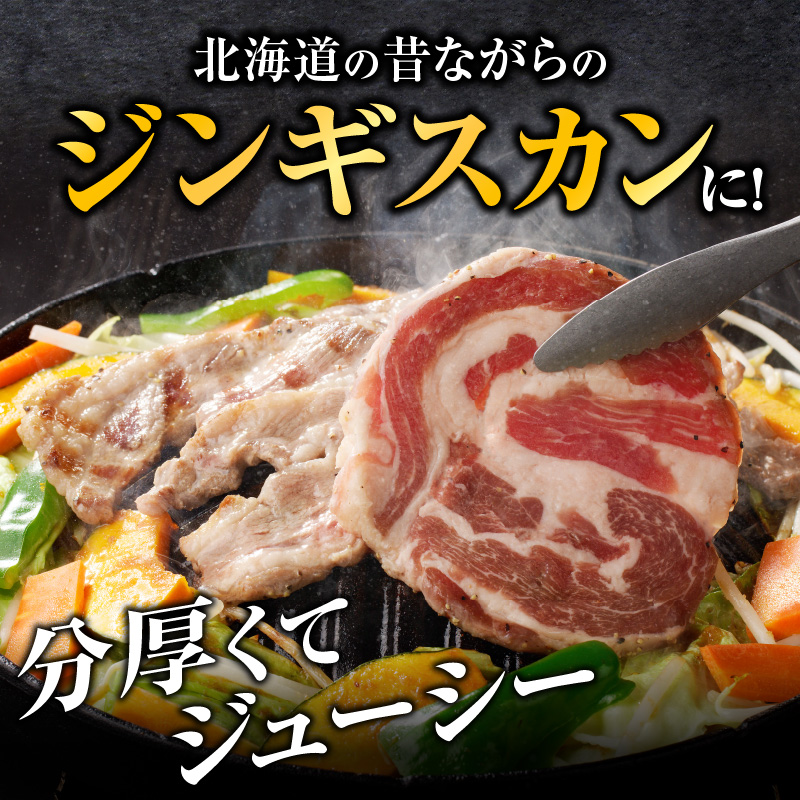 北海道の昔ながらの
ジンギスカンに!

分厚くて
ジューシー